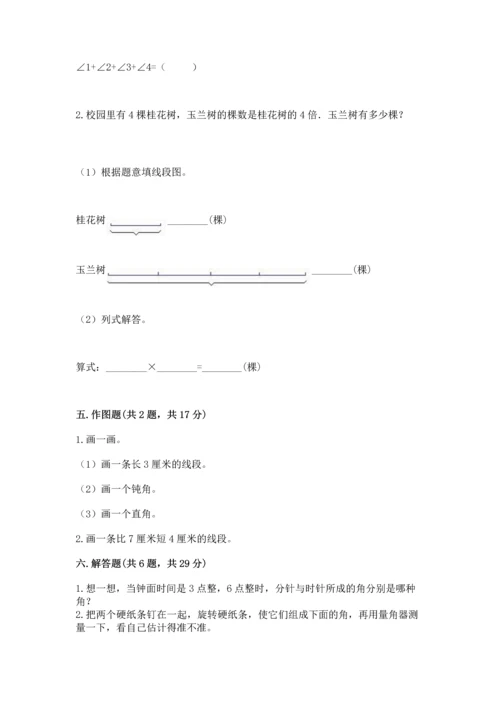 ∠1+∠2+∠3+∠4=（　　）

2. 校园里有 4 棵桂花树，玉兰树的棵数是桂花树的 4 倍．玉兰树有多少棵？

（1）根据题意填线段图。

桂花树 ________(棵)

玉兰树 ________(棵)

（2）列式解答。

算式：________×________=________(棵)

五. 作图题(共 2 题，共 17 分)

1. 画一画。

（1）画一条长 3 厘米的线段。

（2）画一个钝角。

（3）画一个直角。

2. 画一条比 7 厘米短 4 厘米的线段。

六. 解答题(共 6 题，共 29 分)

1. 想一想，当钟面时间是 3 点整，6 点整时，分针与时针所成的角分别是哪种角？

2. 把两个硬纸条钉在一起，旋转硬纸条，使它们组成下面的角，再用量角器测量一下，看自己估计得准不准。